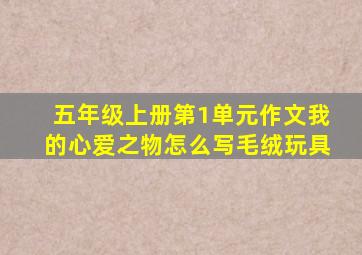 五年级上册第1单元作文我的心爱之物怎么写毛绒玩具